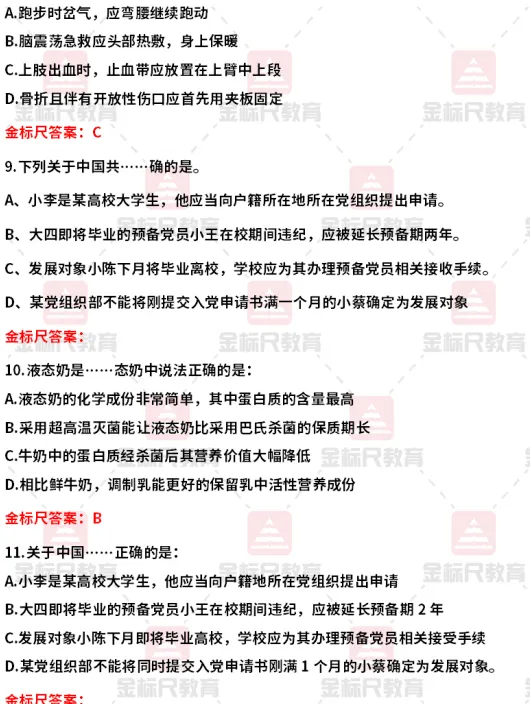 A.跑步时岔气，应弯腰继续跑动

B.脑震荡急救应头部热敷，身上保暖

C.上肢出血时，止血带应放置在上臂中上段

D.骨折且伴有开放性伤口应首先用夹板固定

金标尺答案：C

9.下列关于中国共……确的是。

A、小李是某高校大学生，他应当向户籍所在地所在党组织提出申请。

B、大四即将毕业的预备党员小王在校期间违纪，应被延长预备期两年。

C、发展对象小陈下月将毕业离校，学校应为其办理预备党员相关接收手续。

D、某党组织部不能将刚提交入党申请书满一个月的小蔡确定为发展对象

金标尺答案：

10.液态奶是……态奶中说法正确的是：

A.液态奶的化学成份非常简单，其中蛋白质的含量最高

B.采用超高温灭菌能让液态奶比采用巴氏杀菌的保质期长

C.牛奶中的蛋白质经杀菌后其营养价值大幅降低

D.相比鲜牛奶，调制乳能更好的保留乳中活性营养成份

金标尺答案：B

11.关于中国……正确的是：

A.小李是某高校大学生，他应当向户籍地所在党组织提出申请

B.大四即将毕业的预备党员小王在校期间违纪，应被延长预备期 2 年

C.发展对象小陈下月即将毕业高校，学校应为其办理预备党员相关接受手续

D.某党组织部不能将同时提交入党申请书刚满 1 个月的小蔡确定为发展对象。

金标尺答案：

金标尺教育